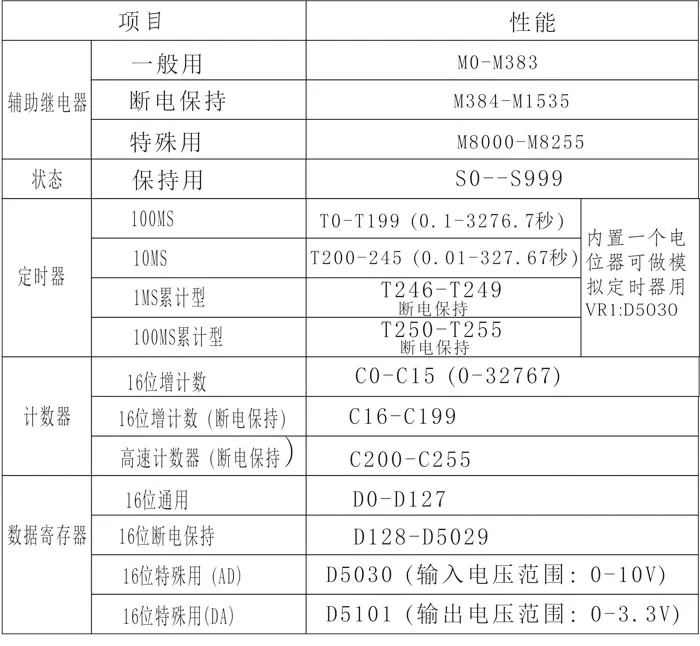 | 项目 | | 性能 | |
|---|---|---|---|
| 辅助继电器 | 一般用 | M0-M383 | |
| | 断电保持 | M384-M1535 | |
| | 特殊用 | M8000-M8255 | |
| 状态 | 保持用 | S0--S999 | |
| 定时器 | 100MS | T0-T199（0.1-3276.7秒） | 内置一个电位器可做模拟定时器用VR1:D5030 |
| | 10MS | T200-245（0.01-327.67秒） | |
| | 1MS累计型 | T246-T249 断电保持 | |
| | 100MS累计型 | T250-T255 断电保持 | |
| 计数器 | 16位增计数 | C0-C15（0-32767） | |
| | 16位增计数（断电保持） | C16-C199 | |
| | 高速计数器（断电保持） | C200-C255 | |
| 数据寄存器 | 16位通用 | D0-D127 | |
| | 16位断电保持 | D128-D5029 | |
| | 16位特殊用（AD） | D5030（输入电压范围：0-10V） | |
| | 16位特殊用(DA) | D5101（输出电压范围：0-3.3V） | |